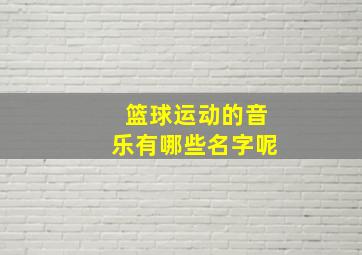 篮球运动的音乐有哪些名字呢